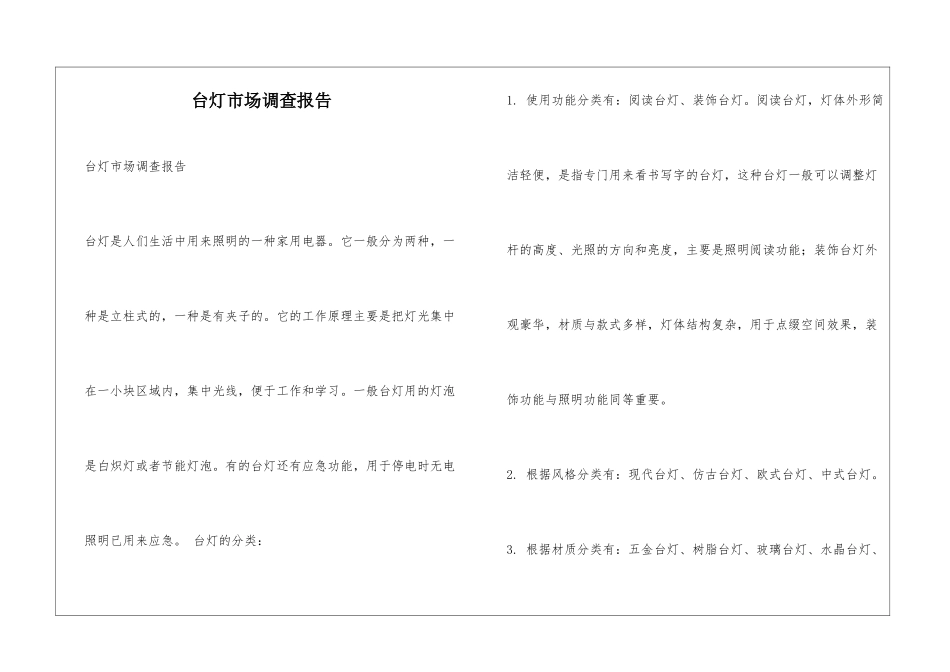 台灯市场调查报告

台灯市场调查报告

台灯是人们生活中用来照明的一种家用电器。它一般分为两种，一种是立柱式的，一种是有夹子的。它的工作原理主要是把灯光集中在一小块区域内，集中光线，便于工作和学习。一般台灯用的灯泡是白炽灯或者节能灯泡。有的台灯还有应急功能，用于停电时无电照明已用来应急。 台灯的分类：

1. 使用功能分类有：阅读台灯、装饰台灯。阅读台灯，灯体外形简洁轻便，是指专门用来看书写字的台灯，这种台灯一般可以调整灯杆的高度、光照的方向和亮度，主要是照明阅读功能；装饰台灯外观豪华，材质与款式多样，灯体结构复杂，用于点缀空间效果，装饰功能与照明功能同等重要。

2. 根据风格分类有：现代台灯、仿古台灯、欧式台灯、中式台灯。

3. 根据材质分类有：五金台灯、树脂台灯、玻璃台灯、水晶台灯、